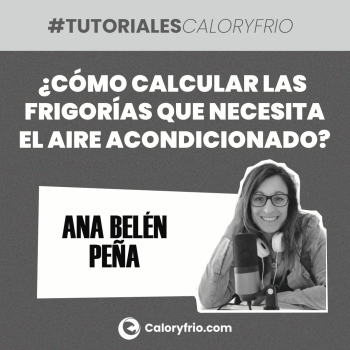 #TUTORIALESCALORYFRIO

¿CÓMO CALCULAR LAS FRIGORÍAS QUE NECESITA EL AIRE ACONDICIONADO?

ANA BELÉN PEÑA

Caloryfrio.com